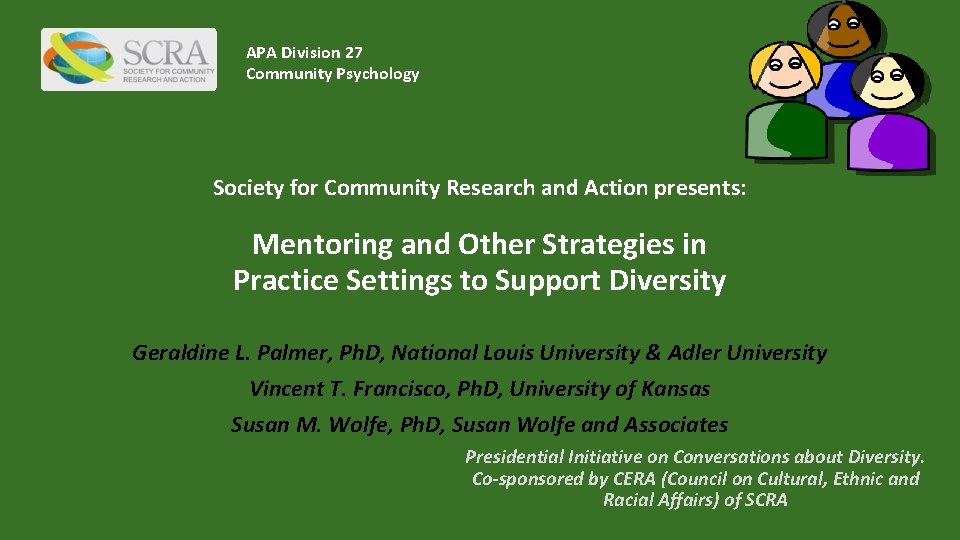 SCRA
SOCIETY FOR COMMUNITY RESEARCH AND ACTION

APA Division 27
Community Psychology

Society for Community Research and Action presents:

Mentoring and Other Strategies in Practice Settings to Support Diversity

Geraldine L. Palmer, PhD, National Louis University & Adler University
Vincent T. Francisco, PhD, University of Kansas
Susan M. Wolfe, PhD, Susan Wolfe and Associates

Presidential Initiative on Conversations about Diversity. Co-sponsored by CERA (Council on Cultural, Ethnic and Racial Affairs) of SCRA